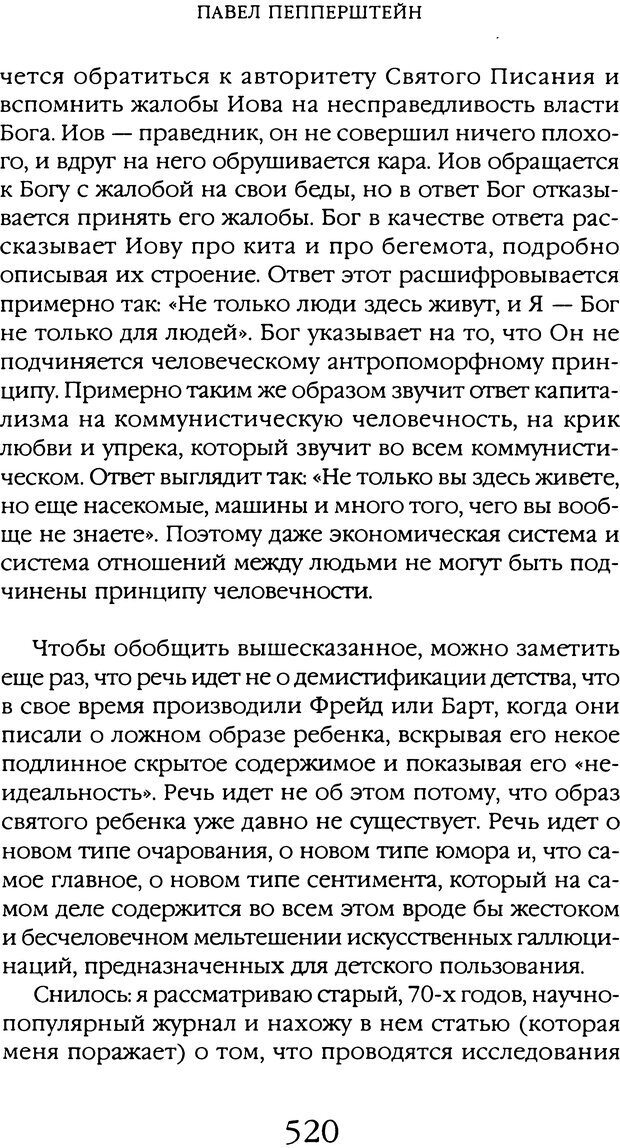 ПАВЕЛ ПЕППЕРШТЕЙН

чется обратиться к авторитету Святого Писания и вспомнить жалобы Иова на несправедливость власти Бога. Иов — праведник, он не совершил ничего плохого, и вдруг на него обрушивается кара. Иов обращается к Богу с жалобой на свои беды, но в ответ Бог отказывается принять его жалобы. Бог в качестве ответа рассказывает Иову про кита и про бегемота, подробно описывая их строение. Ответ этот расшифровывается примерно так: «Не только люди здесь живут, и Я — Бог не только для людей». Бог указывает на то, что Он не подчиняется человеческому антропоморфному принципу. Примерно таким же образом звучит ответ капитализма на коммунистическую человечность, на крик любви и упрека, который звучит во всем коммунистическом. Ответ выглядит так: «Не только вы здесь живете, но еще насекомые, машины и много того, чего вы вообще не знаете». Поэтому даже экономическая система и система отношений между людьми не могут быть подчинены принципу человечности.

Чтобы обобщить вышесказанное, можно заметить еще раз, что речь идет не о демистификации детства, что в свое время производили Фрейд или Барт, когда они писали о ложном образе ребенка, вскрывая его некое подлинное скрытое содержимое и показывая его «неидеальность». Речь идет не об этом потому, что образ святого ребенка уже давно не существует. Речь идет о новом типе очарования, о новом типе юмора и, что самое главное, о новом типе сентимента, который на самом деле содержится во всем этом вроде бы жестоком и бесчеловечном мельтешении искусственных галлюцинаций, предназначенных для детского пользования.

Снилось: я рассматриваю старый, 70-х годов, научно-популярный журнал и нахожу в нем статью (которая меня поражает) о том, что проводятся исследования

520